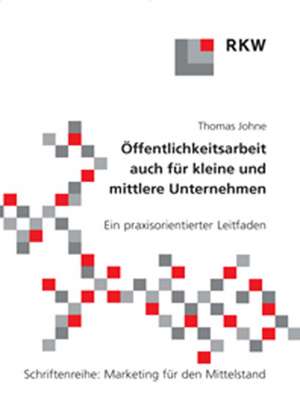 RKW

Thomas Johne

Öffentlichkeitsarbeit auch für kleine und mittlere Unternehmen

Ein praxisorientierter Leitfaden

Schriftenreihe: Marketing für den Mittelstand